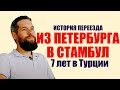 ИСТОРИЯ ПЕРЕЕЗДА
ИЗ ПЕТЕРБУРГА
В СТАМБУЛ
7 лет в Турции